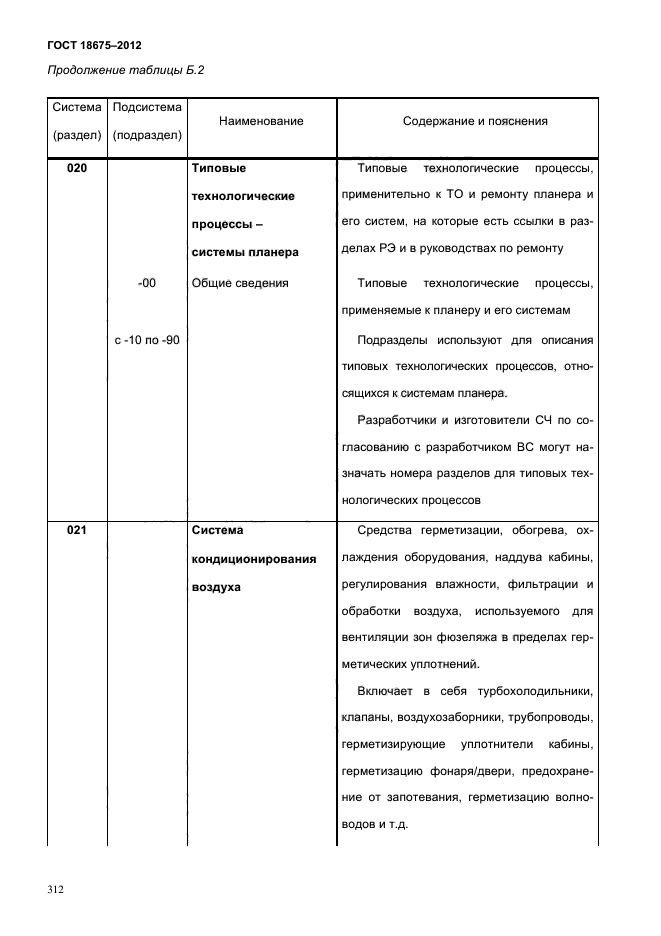 ГОСТ 18675–2012

Продолжение таблицы Б.2

| Система (раздел) | Подсистема (подраздел) | Наименование | Содержание и пояснения |
|---|---|---|---|
| 020 | | Типовые технологические процессы – системы планера | Типовые технологические процессы, применительно к ТО и ремонту планера и его систем, на которые есть ссылки в разделах РЭ и в руководствах по ремонту |
| | -00 | Общие сведения | Типовые технологические процессы, применяемые к планеру и его системам |
| | с -10 по -90 | | Подразделы используют для описания типовых технологических процессов, относящихся к системам планера. Разработчики и изготовители СЧ по согласованию с разработчиком ВС могут назначать номера разделов для типовых технологических процессов |
| 021 | | Система кондиционирования воздуха | Средства герметизации, обогрева, охлаждения оборудования, наддува кабины, регулирования влажности, фильтрации и обработки воздуха, используемого для вентиляции зон фюзеляжа в пределах герметических уплотнений. Включает в себя турбохолодильники, клапаны, воздухозаборники, трубопроводы, герметизирующие уплотнители кабины, герметизацию фонаря/двери, предохранение от запотевания, герметизацию волноводов и т.д. |

312